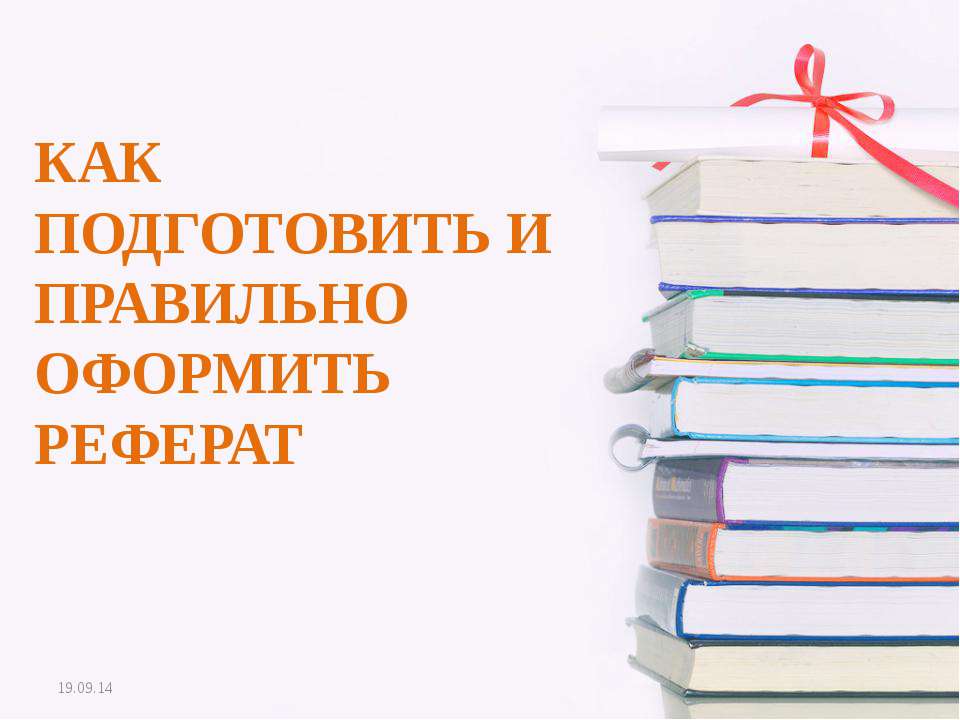 КАК ПОДГОТОВИТЬ И ПРАВИЛЬНО ОФОРМИТЬ РЕФЕРАТ

19.09.14